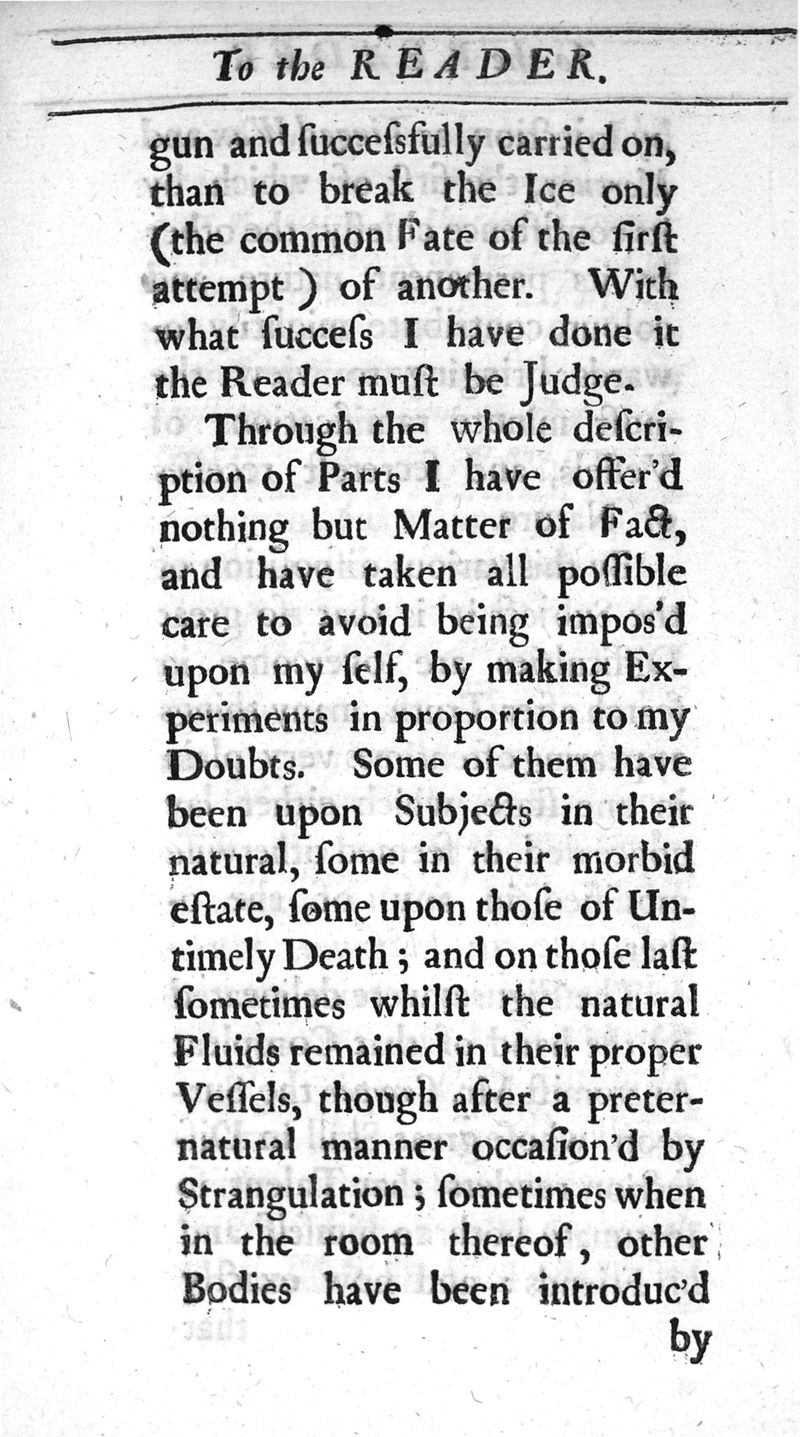 To the READER.

gun and ſucceſsfully carried on, than to break the Ice only (the common Fate of the firſt attempt) of another. With what ſucceſs I have done it the Reader muſt be Judge.

Through the whole deſcription of Parts I have offer'd nothing but Matter of Fact, and have taken all poſſible care to avoid being impos'd upon my ſelf, by making Experiments in proportion to my Doubts. Some of them have been upon Subjects in their natural, ſome in their morbid eſtate, ſome upon thoſe of Untimely Death; and on thoſe laſt ſometimes whilſt the natural Fluids remained in their proper Veſſels, though after a preternatural manner occaſion'd by Strangulation; ſometimes when in the room thereof, other Bodies have been introduc'd

by